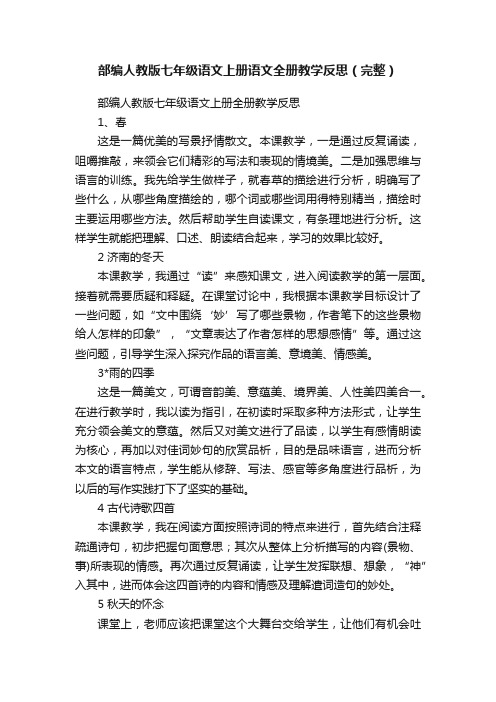 部编人教版七年级语文上册语文全册教学反思（完整）

部编人教版七年级语文上册全册教学反思

1、春

这是一篇优美的写景抒情散文。本课教学，一是通过反复诵读，咀嚼推敲，来领会它们精彩的写法和表现的情境美。二是加强思维与语言的训练。我先给学生做样子，就春草的描绘进行分析，明确写了些什么，从哪些角度描绘的，哪个词或哪些词用得特别精当，描绘时主要运用哪些方法。然后帮助学生自读课文，有条理地进行分析。这样学生就能把理解、口述、朗读结合起来，学习的效果比较好。

2 济南的冬天

本课教学，我通过“读”来感知课文，进入阅读教学的第一层面。接着就需要质疑和释疑。在课堂讨论中，我根据本课教学目标设计了一些问题，如“文中围绕‘妙’写了哪些景物，作者笔下的这些景物给人怎样的印象”，“文章表达了作者怎样的思想感情”等。通过这些问题，引导学生深入探究作品的语言美、意境美、情感美。

3*雨的四季

这是一篇美文，可谓音韵美、意蕴美、境界美、人性美四美合一。在进行教学时，我以读为指引，在初读时采取多种方法形式，让学生充分领会美文的意蕴。然后又对美文进行了品读，以学生有感情朗读为核心，再加以对佳词妙句的欣赏品析，目的是品味语言，进而分析本文的语言特点，学生能从修辞、写法、感官等多角度进行品析，为以后的写作实践打下了坚实的基础。

4 古代诗歌四首

本课教学，我在阅读方面按照诗词的特点来进行，首先结合注释疏通诗句，初步把握句面意思；其次从整体上分析描写的内容(景物、事)所表现的情感。再次通过反复诵读，让学生发挥联想、想象，“神”入其中，进而体会这四首诗的内容和情感及理解遣词造句的妙处。

5 秋天的怀念

课堂上，老师应该把课堂这个大舞台交给学生，让他们有机会吐